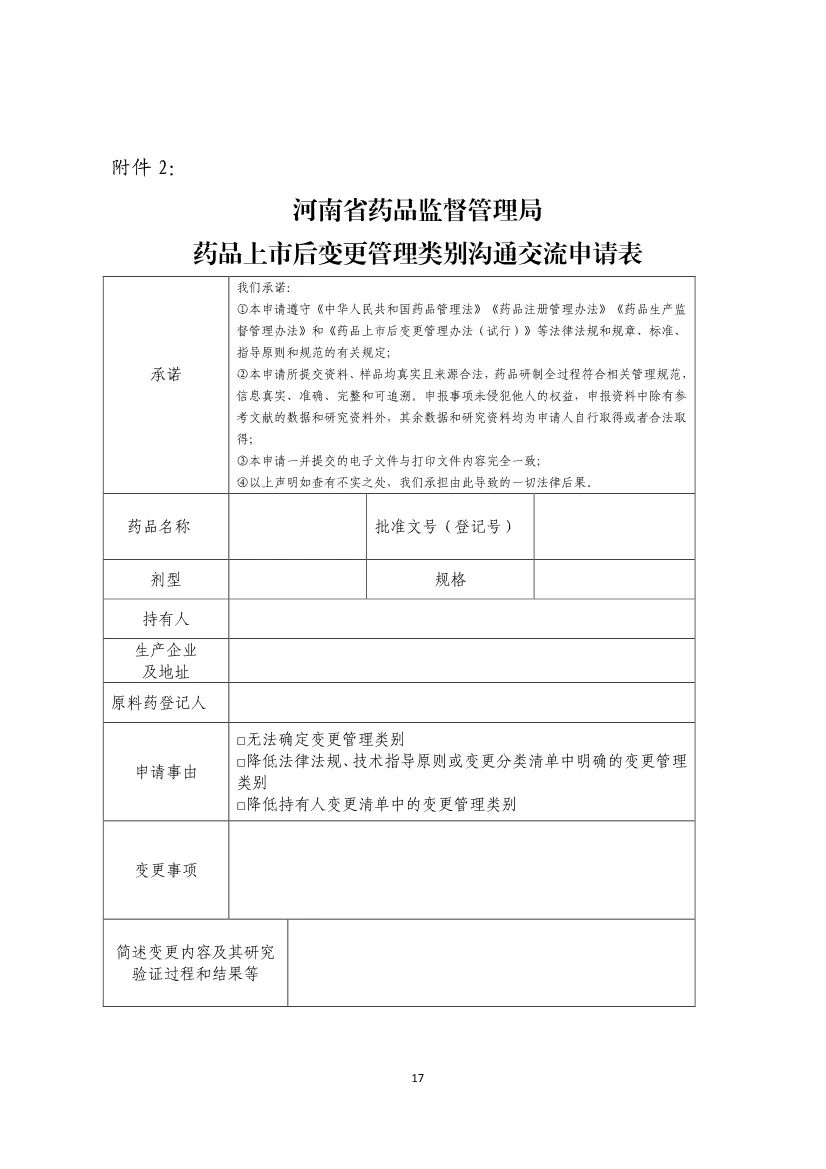 附件 2:

河南省药品监督管理局
药品上市后变更管理类别沟通交流申请表

| 承诺 | 我们承诺:<br>①本申请遵守《中华人民共和国药品管理法》《药品注册管理办法》《药品生产监督管理办法》和《药品上市后变更管理办法（试行）》等法律法规和规章、标准、指导原则和规范的有关规定;<br>②本申请所提交资料、样品均真实且来源合法，药品研制全过程符合相关管理规范，信息真实、准确、完整和可追溯，申报事项未侵犯他人的权益，申报资料中除有参考文献的数据和研究资料外，其余数据和研究资料均为申请人自行取得或者合法取得;<br>③本申请一并提交的电子文件与打印文件内容完全一致;<br>④以上声明如查有不实之处，我们承担由此导致的一切法律后果。 | | |
|---|---|---|---|
| 药品名称 | | 批准文号（登记号） | |
| 剂型 | | 规格 | |
| 持有人 | | | |
| 生产企业及地址 | | | |
| 原料药登记人 | | | |
| 申请事由 | □无法确定变更管理类别<br>□降低法律法规、技术指导原则或变更分类清单中明确的变更管理类别<br>□降低持有人变更清单中的变更管理类别 | | |
| 变更事项 | | | |
| 简述变更内容及其研究验证过程和结果等 | | | |

17